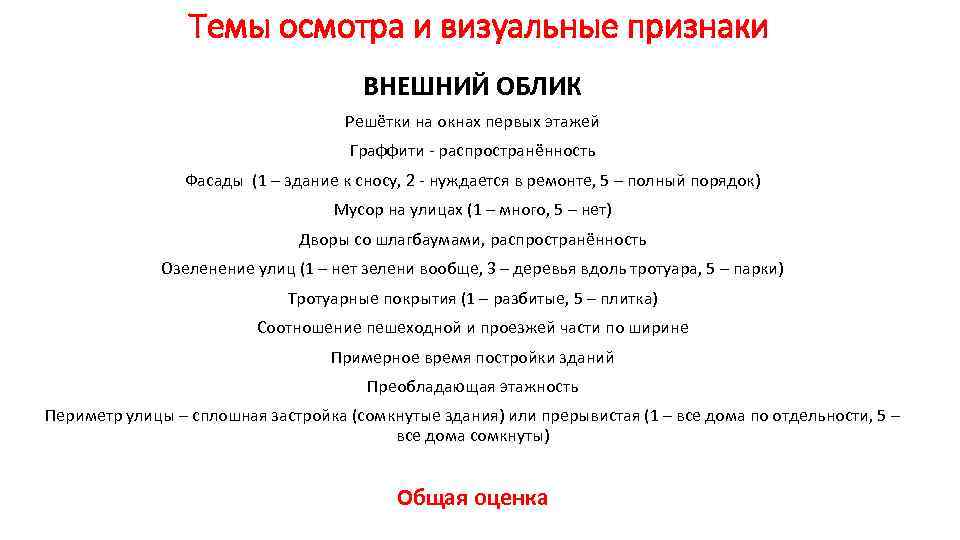 Темы осмотра и визуальные признаки

ВНЕШНИЙ ОБЛИК

Решётки на окнах первых этажей

Граффити - распространённость

Фасады (1 – здание к сносу, 2 - нуждается в ремонте, 5 – полный порядок)

Мусор на улицах (1 – много, 5 – нет)

Дворы со шлагбаумами, распространённость

Озеленение улиц (1 – нет зелени вообще, 3 – деревья вдоль тротуара, 5 – парки)

Тротуарные покрытия (1 – разбитые, 5 – плитка)

Соотношение пешеходной и проезжей части по ширине

Примерное время постройки зданий

Преобладающая этажность

Периметр улицы – сплошная застройка (сомкнутые здания) или прерывистая (1 – все дома по отдельности, 5 – все дома сомкнуты)

Общая оценка